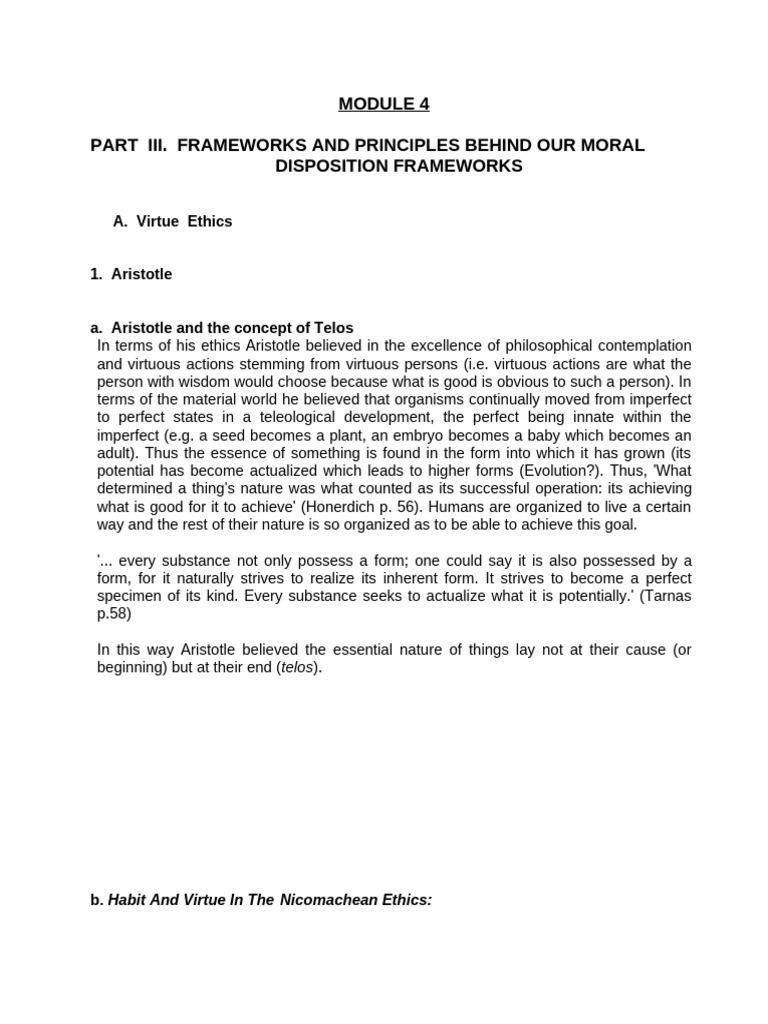 MODULE 4

PART III. FRAMEWORKS AND PRINCIPLES BEHIND OUR MORAL DISPOSITION FRAMEWORKS

A. Virtue Ethics

1. Aristotle

a. Aristotle and the concept of Telos

In terms of his ethics Aristotle believed in the excellence of philosophical contemplation and virtuous actions stemming from virtuous persons (i.e. virtuous actions are what the person with wisdom would choose because what is good is obvious to such a person). In terms of the material world he believed that organisms continually moved from imperfect to perfect states in a teleological development, the perfect being innate within the imperfect (e.g. a seed becomes a plant, an embryo becomes a baby which becomes an adult). Thus the essence of something is found in the form into which it has grown (its potential has become actualized which leads to higher forms (Evolution?). Thus, 'What determined a thing's nature was what counted as its successful operation: its achieving what is good for it to achieve' (Honerdich p. 56). Humans are organized to live a certain way and the rest of their nature is so organized as to be able to achieve this goal.

'... every substance not only possess a form; one could say it is also possessed by a form, for it naturally strives to realize its inherent form. It strives to become a perfect specimen of its kind. Every substance seeks to actualize what it is potentially.' (Tarnas p.58)

In this way Aristotle believed the essential nature of things lay not at their cause (or beginning) but at their end (telos).

b. Habit And Virtue In The Nicomachean Ethics: